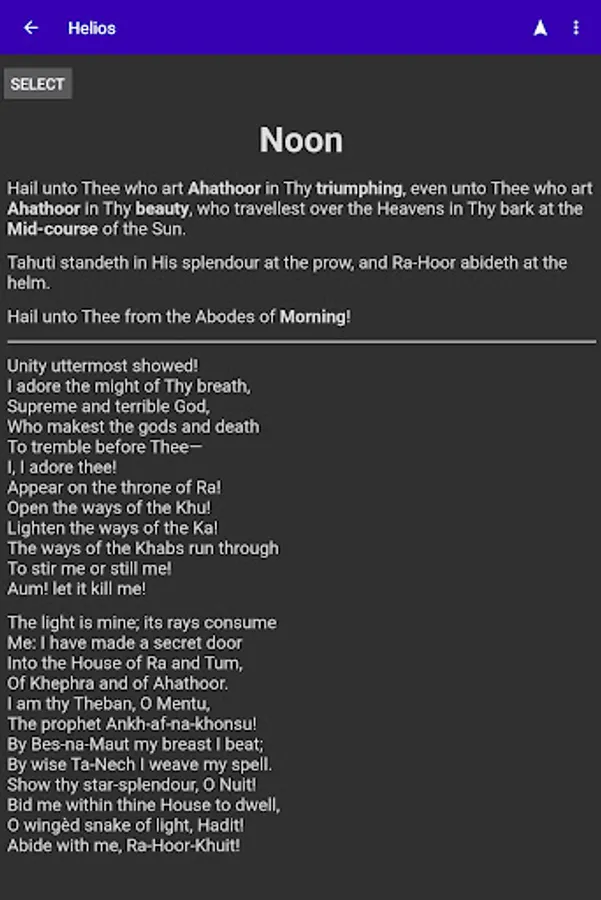 Helios

SELECT

Noon

Hail unto Thee who art Ahathoor in Thy triumphing, even unto Thee who art Ahathoor in Thy beauty, who travellest over the Heavens in Thy bark at the Mid-course of the Sun.

Tahuti standeth in His splendour at the prow, and Ra-Hoor abideth at the helm.

Hail unto Thee from the Abodes of Morning!

Unity uttermost showed!
I adore the might of Thy breath,
Supreme and terrible God,
Who makest the gods and death
To tremble before Thee—
I, I adore thee!
Appear on the throne of Ra!
Open the ways of the Khu!
Lighten the ways of the Ka!
The ways of the Khabs run through
To stir me or still me!
Aum! let it kill me!

The light is mine; its rays consume
Me: I have made a secret door
Into the House of Ra and Tum,
Of Khephra and of Ahathoor.
I am thy Theban, O Mentu,
The prophet Ankh-af-na-khonsu!
By Bes-na-Maut my breast I beat;
By wise Ta-Nech I weave my spell.
Show thy star-splendour, O Nuit!
Bid me within thine House to dwell,
O wingèd snake of light, Hadit!
Abide with me, Ra-Hoor-Khuit!